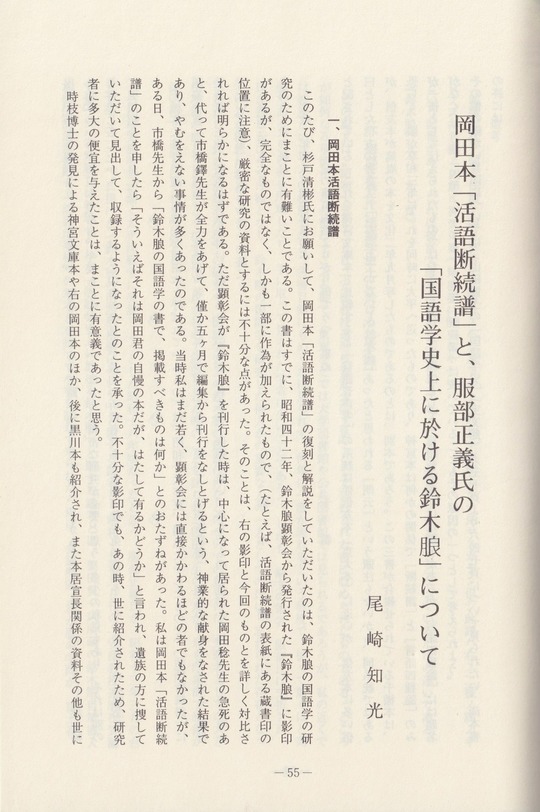 岡田本「活語断続譜」と、服部正義氏の「国語学史上に於ける鈴木朖」について

尾崎知光

一、岡田本活語断続譜

このたび、杉戸清彬氏にお願いして、岡田本「活語断続譜」の復刻と解説をしていただいたのは、鈴木朖の国語学の研究のためにまことに有難いことである。この書はすでに、昭和四十二年、鈴木朖顕彰会から発行された『鈴木朖』に影印があるが、完全なものではなく、しかも一部に作為が加えられたもので、（たとえば、活語断続譜の表紙にある蔵書印の位置に注意）、厳密な研究の資料とするには不十分な点があった。そのことは、右の影印と今回のものとを詳しく対比されれば明らかになるはずである。ただ顕彰会が『鈴木朖』を刊行した時は、中心になって居られた岡田稔先生の急死のあと、代って市橋鐸先生が全力をあげて、僅か五ヶ月で編集から刊行をなしとげるという、神業的な献身をなされた結果であり、やむをえない事情が多くあったのである。当時私はまだ若く、顕彰会には直接かかわるほどの者でもなかったが、ある日、市橋先生から「鈴木朖の国語学の書で、掲載すべきものは何か」とのおたずねがあった。私は岡田本「活語断続譜」のことを申したら「そういえばそれは岡田君の自慢の本だが、はたして有るかどうか」と言われ、遺族の方に捜していただいて見出して、収録するようになったとのことを承った。不十分な影印でも、あの時、世に紹介されたため、研究者に多大の便宜を与えたことは、まことに有意義であったと思う。

時枝博士の発見による神宮文庫本や右の岡田本のほか、後に黒川本も紹介され、また本居宣長関係の資料その他も世に

—55—